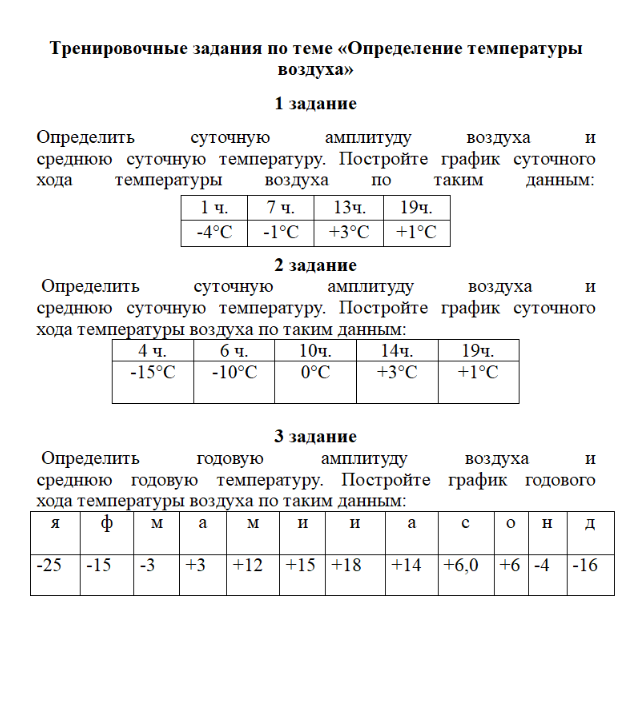 Тренировочные задания по теме «Определение температуры воздуха»

1 задание

Определить суточную амплитуду воздуха и среднюю суточную температуру. Постройте график суточного хода температуры воздуха по таким данным:

| 1 ч. | 7 ч. | 13ч. | 19ч. |
|---|---|---|---|
| -4°C | -1°C | +3°C | +1°C |

2 задание

Определить суточную амплитуду воздуха и среднюю суточную температуру. Постройте график суточного хода температуры воздуха по таким данным:

| 4 ч. | 6 ч. | 10ч. | 14ч. | 19ч. |
|---|---|---|---|---|
| -15°C | -10°C | 0°C | +3°C | +1°C |

3 задание

Определить годовую амплитуду воздуха и среднюю годовую температуру. Постройте график годового хода температуры воздуха по таким данным:

| я | ф | м | а | м | и | и | а | с | о | н | д |
|---|---|---|---|---|---|---|---|---|---|---|---|
| -25 | -15 | -3 | +3 | +12 | +15 | +18 | +14 | +6,0 | +6 | -4 | -16 |